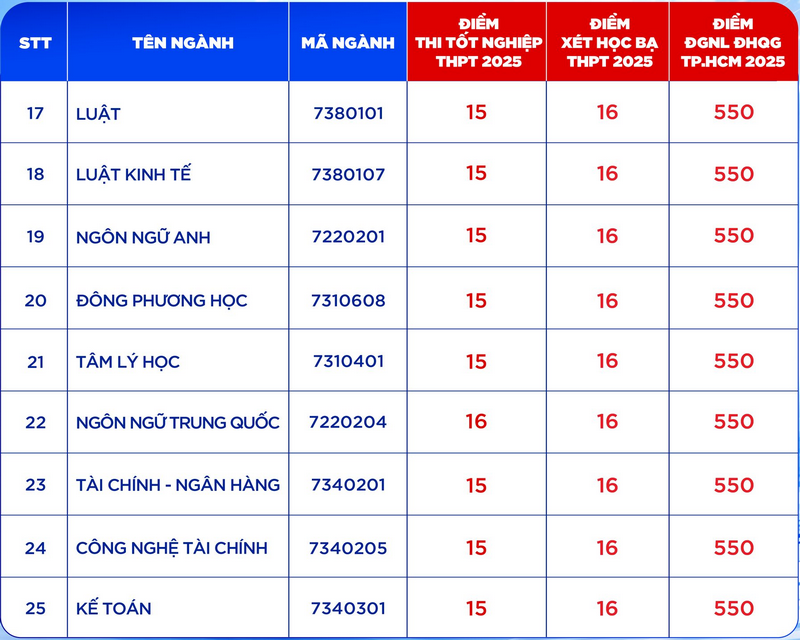 | STT | TÊN NGÀNH | MÃ NGÀNH | ĐIỂM THI TỐT NGHIỆP THPT 2025 | ĐIỂM XÉT HỌC BẠ THPT 2025 | ĐIỂM ĐGNL ĐHQG TP.HCM 2025 |
|---|---|---|---|---|---|
| 17 | LUẬT | 7380101 | 15 | 16 | 550 |
| 18 | LUẬT KINH TẾ | 7380107 | 15 | 16 | 550 |
| 19 | NGÔN NGỮ ANH | 7220201 | 15 | 16 | 550 |
| 20 | ĐÔNG PHƯƠNG HỌC | 7310608 | 15 | 16 | 550 |
| 21 | TÂM LÝ HỌC | 7310401 | 15 | 16 | 550 |
| 22 | NGÔN NGỮ TRUNG QUỐC | 7220204 | 16 | 16 | 550 |
| 23 | TÀI CHÍNH - NGÂN HÀNG | 7340201 | 15 | 16 | 550 |
| 24 | CÔNG NGHỆ TÀI CHÍNH | 7340205 | 15 | 16 | 550 |
| 25 | KẾ TOÁN | 7340301 | 15 | 16 | 550 |